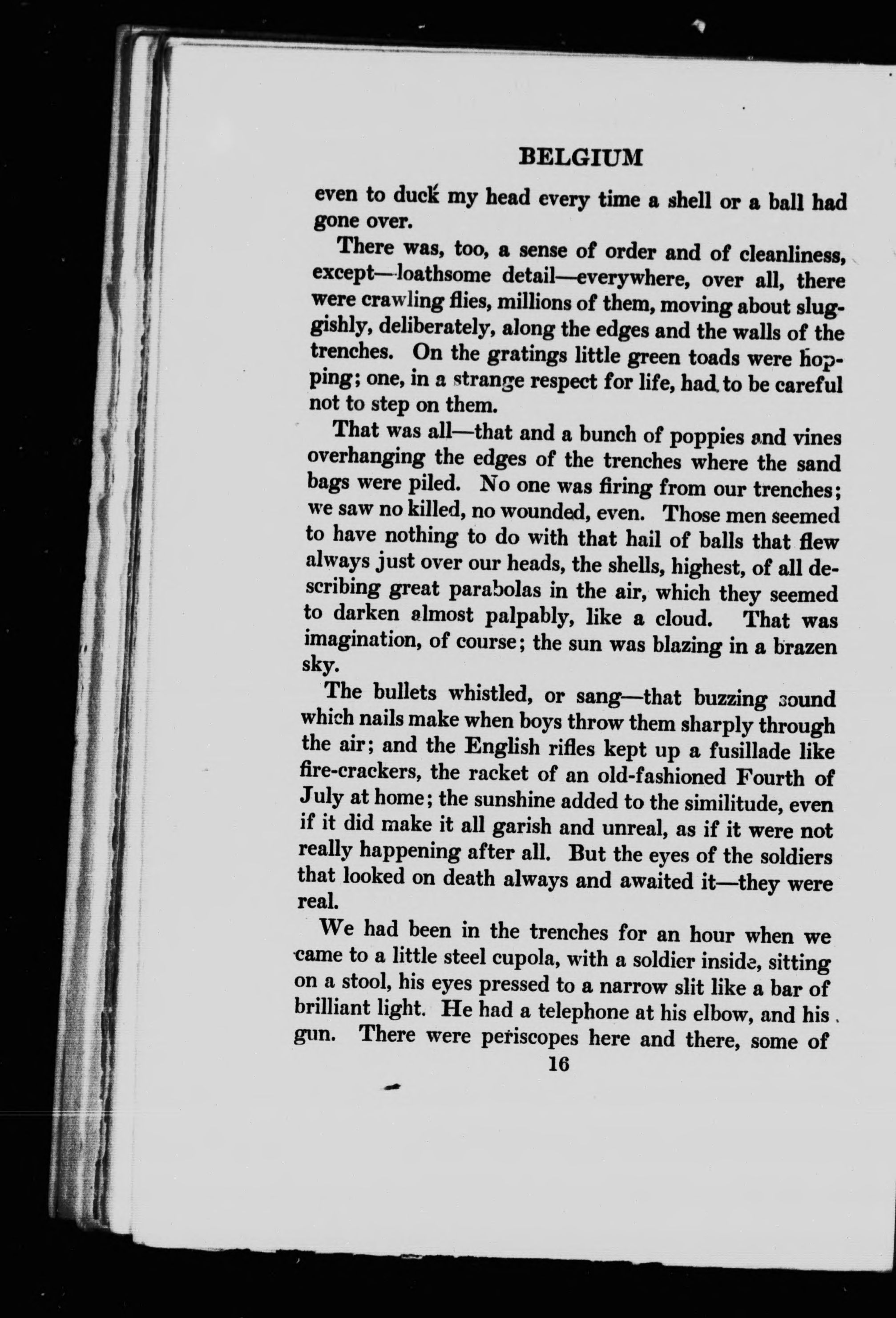 BELGIUM

even to duck my head every time a shell or a ball had gone over.

There was, too, a sense of order and of cleanliness, except—loathsome detail—everywhere, over all, there were crawling flies, millions of them, moving about sluggishly, deliberately, along the edges and the walls of the trenches. On the gratings little green toads were hopping; one, in a strange respect for life, had to be careful not to step on them.

That was all—that and a bunch of poppies and vines overhanging the edges of the trenches where the sand bags were piled. No one was firing from our trenches; we saw no killed, no wounded, even. Those men seemed to have nothing to do with that hail of balls that flew always just over our heads, the shells, highest, of all describing great parabolas in the air, which they seemed to darken almost palpably, like a cloud. That was imagination, of course; the sun was blazing in a brazen sky.

The bullets whistled, or sang—that buzzing sound which nails make when boys throw them sharply through the air; and the English rifles kept up a fusillade like fire-crackers, the racket of an old-fashioned Fourth of July at home; the sunshine added to the similitude, even if it did make it all garish and unreal, as if it were not really happening after all. But the eyes of the soldiers that looked on death always and awaited it—they were real.

We had been in the trenches for an hour when we came to a little steel cupola, with a soldier inside, sitting on a stool, his eyes pressed to a narrow slit like a bar of brilliant light. He had a telephone at his elbow, and his gun. There were periscopes here and there, some of

16